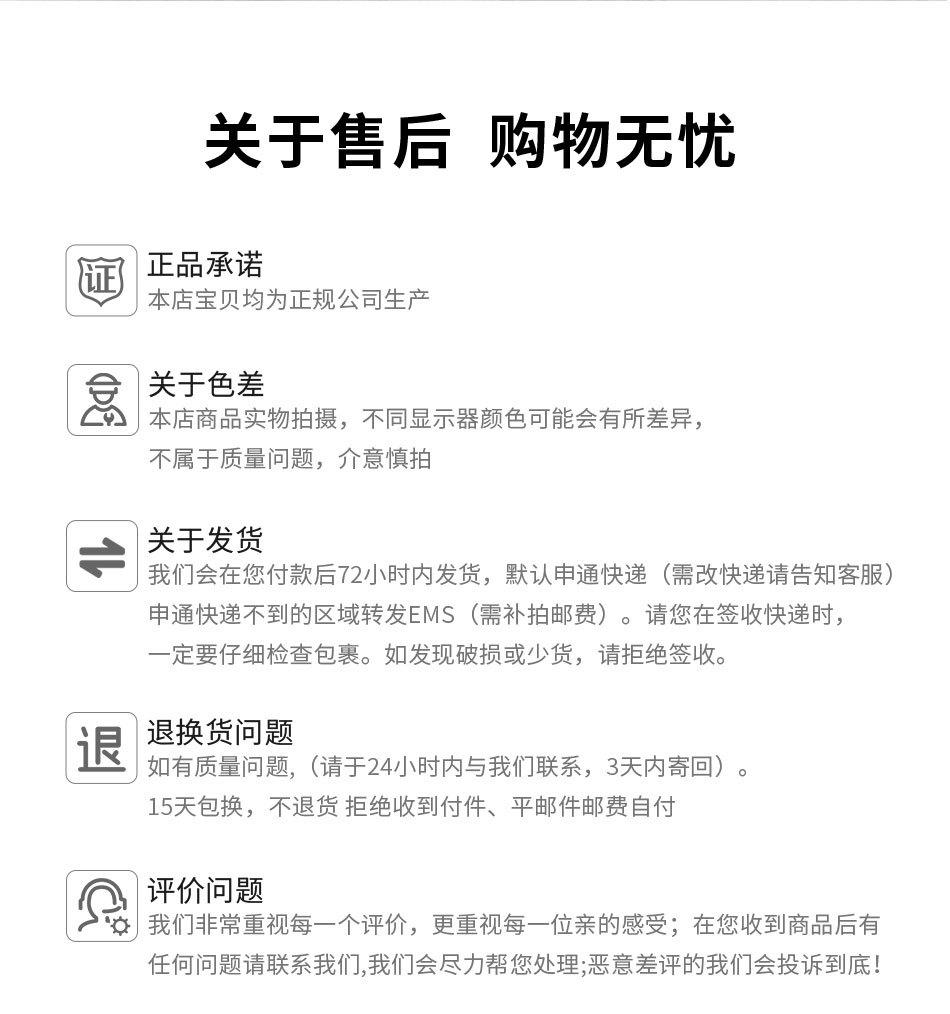 关于售后 购物无忧

证

正品承诺
本店宝贝均为正规公司生产

关于色差
本店商品实物拍摄，不同显示器颜色可能会有所差异，不属于质量问题，介意慎拍

关于发货
我们会在您付款后72小时内发货，默认申通快递（需改快递请告知客服）申通快递不到的区域转发EMS（需补拍邮费）。请您在签收快递时，一定要仔细检查包裹。如发现破损或少货，请拒绝签收。

退

退换货问题
如有质量问题,（请于24小时内与我们联系，3天内寄回）。
15天包换，不退货 拒绝收到付件、平邮件邮费自付

评价问题
我们非常重视每一个评价，更重视每一位亲的感受；在您收到商品后有任何问题请联系我们,我们会尽力帮您处理;恶意差评的我们会投诉到底！